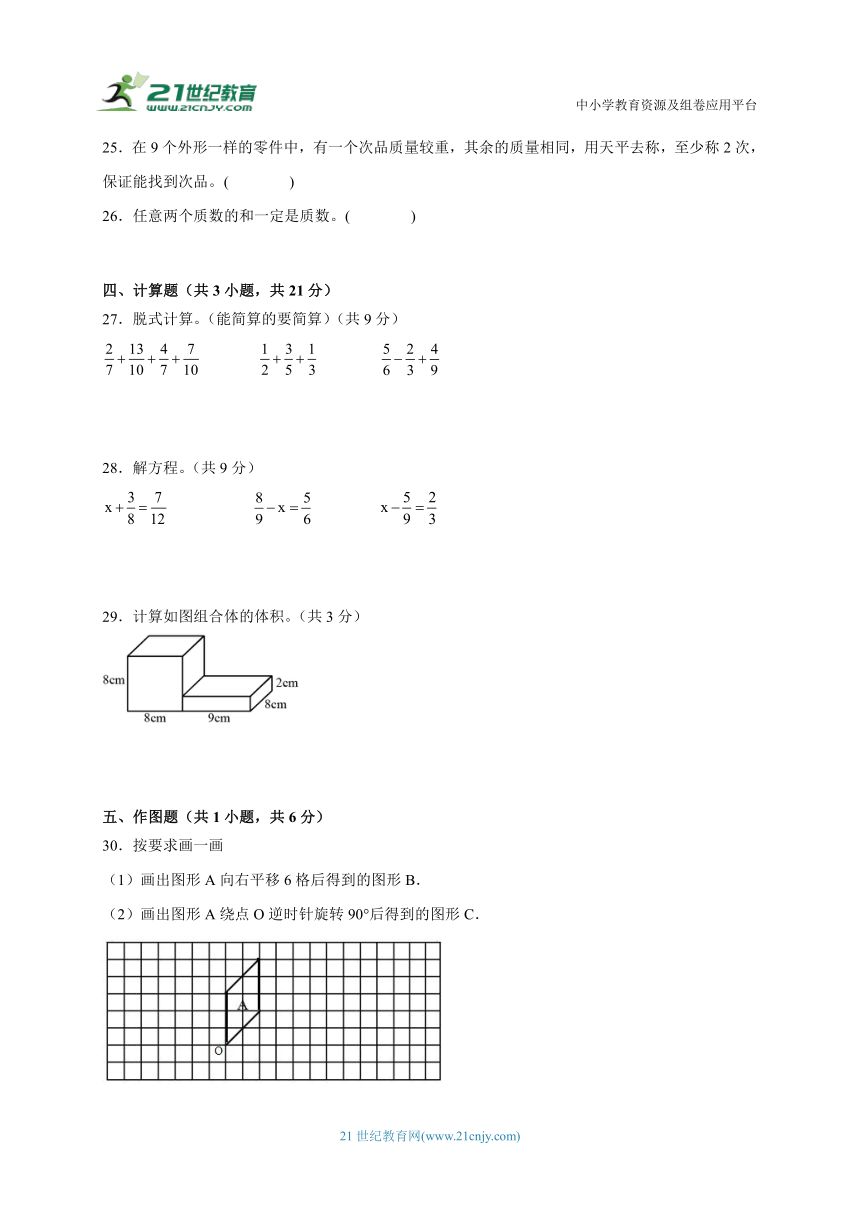 21世纪教育
www.21cnjy.com

中小学教育资源及组卷应用平台

25．在 9 个外形一样的零件中，有一个次品质量较重，其余的质量相同，用天平去称，至少称 2 次，保证能找到次品。(　　　　)

26．任意两个质数的和一定是质数。(　　　　)

四、计算题（共 3 小题，共 21 分）

27．脱式计算。(能简算的要简算)（共 9 分）

$\frac{2}{7}+\frac{13}{10}+\frac{4}{7}+\frac{7}{10}$　　　$\frac{1}{2}+\frac{3}{5}+\frac{1}{3}$　　　$\frac{5}{6}-\frac{2}{3}+\frac{4}{9}$

28．解方程。（共 9 分）

$x+\frac{3}{8}=\frac{7}{12}$　　　$\frac{8}{9}-x=\frac{5}{6}$　　　$x-\frac{5}{9}=\frac{2}{3}$

29．计算如图组合体的体积。（共 3 分）

8cm
2cm
8cm
8cm
9cm

五、作图题（共 1 小题，共 6 分）

30．按要求画一画

（1）画出图形 A 向右平移 6 格后得到的图形 B.

（2）画出图形 A 绕点 O 逆时针旋转 90°后得到的图形 C.

A
O

21 世纪教育网(www.21cnjy.com)